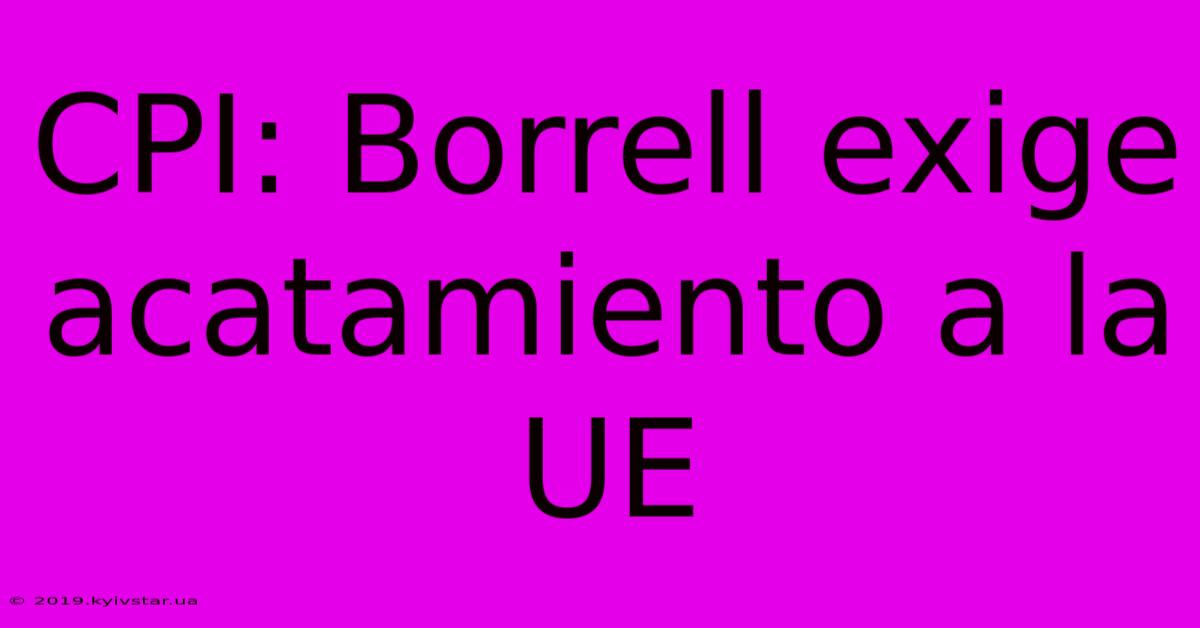 CPI: Borrell exige acatamiento a la UE

© 2019.kyivstar.ua